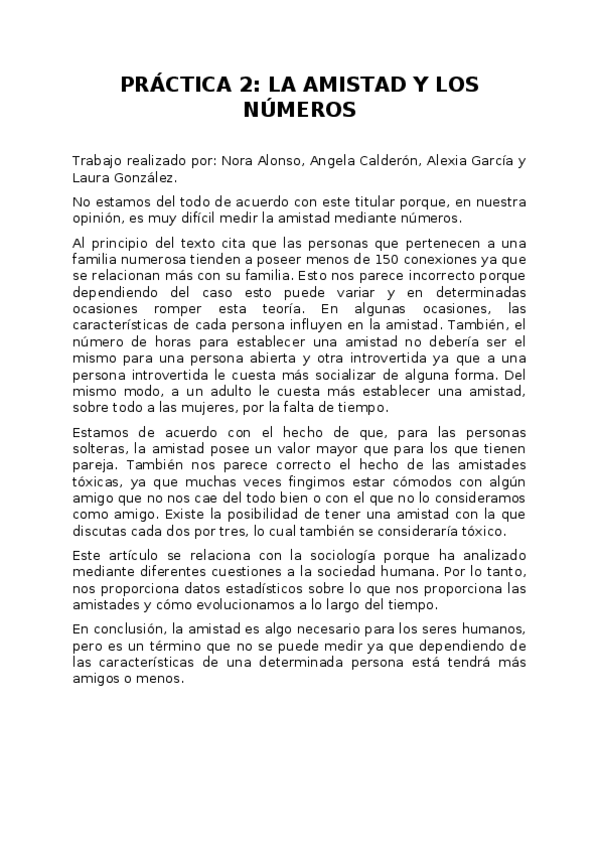 PRÁCTICA 2: LA AMISTAD Y LOS NÚMEROS

Trabajo realizado por: Nora Alonso, Angela Calderón, Alexia García y Laura González.

No estamos del todo de acuerdo con este titular porque, en nuestra opinión, es muy difícil medir la amistad mediante números.

Al principio del texto cita que las personas que pertenecen a una familia numerosa tienden a poseer menos de 150 conexiones ya que se relacionan más con su familia. Esto nos parece incorrecto porque dependiendo del caso esto puede variar y en determinadas ocasiones romper esta teoría. En algunas ocasiones, las características de cada persona influyen en la amistad. También, el número de horas para establecer una amistad no debería ser el mismo para una persona abierta y otra introvertida ya que a una persona introvertida le cuesta más socializar de alguna forma. Del mismo modo, a un adulto le cuesta más establecer una amistad, sobre todo a las mujeres, por la falta de tiempo.

Estamos de acuerdo con el hecho de que, para las personas solteras, la amistad posee un valor mayor que para los que tienen pareja. También nos parece correcto el hecho de las amistades tóxicas, ya que muchas veces fingimos estar cómodos con algún amigo que no nos cae del todo bien o con el que no lo consideramos como amigo. Existe la posibilidad de tener una amistad con la que discutas cada dos por tres, lo cual también se consideraría tóxico.

Este artículo se relaciona con la sociología porque ha analizado mediante diferentes cuestiones a la sociedad humana. Por lo tanto, nos proporciona datos estadísticos sobre lo que nos proporciona las amistades y cómo evolucionamos a lo largo del tiempo.

En conclusión, la amistad es algo necesario para los seres humanos, pero es un término que no se puede medir ya que dependiendo de las características de una determinada persona está tendrá más amigos o menos.